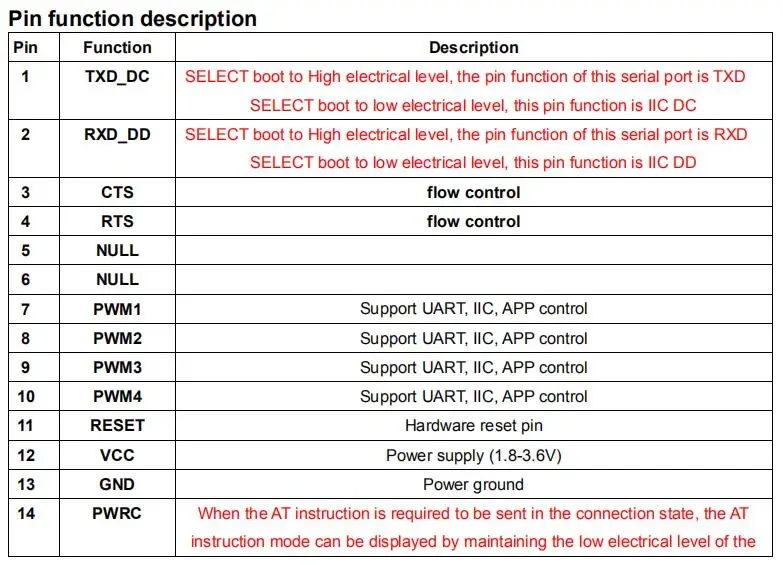 Pin function description

| Pin | Function | Description |
|---|---|---|
| 1 | TXD_DC | SELECT boot to High electrical level, the pin function of this serial port is TXD SELECT boot to low electrical level, this pin function is IIC DC |
| 2 | RXD_DD | SELECT boot to High electrical level, the pin function of this serial port is RXD SELECT boot to low electrical level, this pin function is IIC DD |
| 3 | CTS | flow control |
| 4 | RTS | flow control |
| 5 | NULL | |
| 6 | NULL | |
| 7 | PWM1 | Support UART, IIC, APP control |
| 8 | PWM2 | Support UART, IIC, APP control |
| 9 | PWM3 | Support UART, IIC, APP control |
| 10 | PWM4 | Support UART, IIC, APP control |
| 11 | RESET | Hardware reset pin |
| 12 | VCC | Power supply (1.8-3.6V) |
| 13 | GND | Power ground |
| 14 | PWRC | When the AT instruction is required to be sent in the connection state, the AT instruction mode can be displayed by maintaining the low electrical level of the |